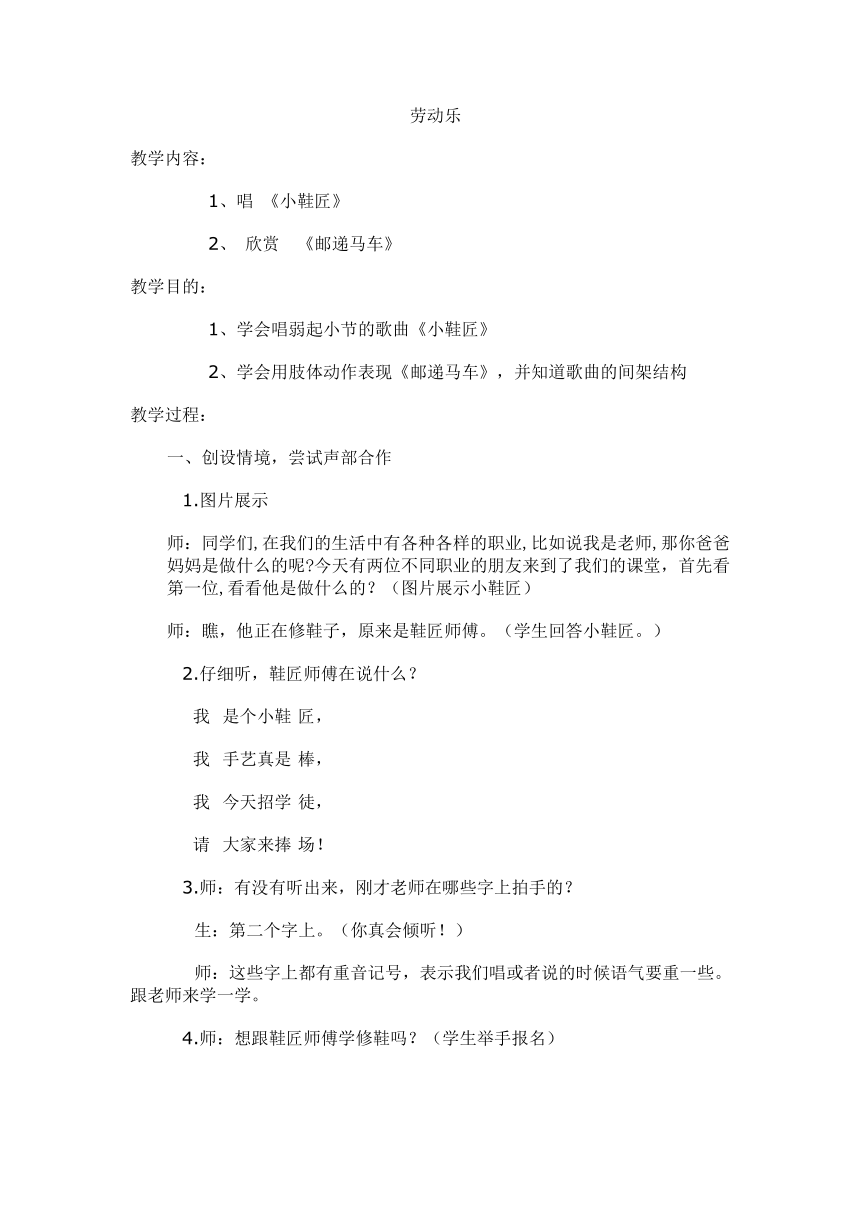 劳动乐

教学内容：

1、唱 《小鞋匠》

2、 欣赏 《邮递马车》

教学目的：

1、学会唱弱起小节的歌曲《小鞋匠》

2、学会用肢体动作表现《邮递马车》，并知道歌曲的间架结构

教学过程：

一、创设情境，尝试声部合作

1.图片展示

师：同学们,在我们的生活中有各种各样的职业,比如说我是老师,那你爸爸妈妈是做什么的呢?今天有两位不同职业的朋友来到了我们的课堂，首先看第一位,看看他是做什么的？（图片展示小鞋匠）

师：瞧，他正在修鞋子，原来是鞋匠师傅。（学生回答小鞋匠。）

2.仔细听，鞋匠师傅在说什么？

我 是个小鞋 匠，

我 手艺真是 棒，

我 今天招学 徒，

请 大家来捧 场！

3.师：有没有听出来，刚才老师在哪些字上拍手的？

生：第二个字上。（你真会倾听！）

师：这些字上都有重音记号，表示我们唱或者说的时候语气要重一些。跟老师来学一学。

4.师：想跟鞋匠师傅学修鞋吗？（学生举手报名）